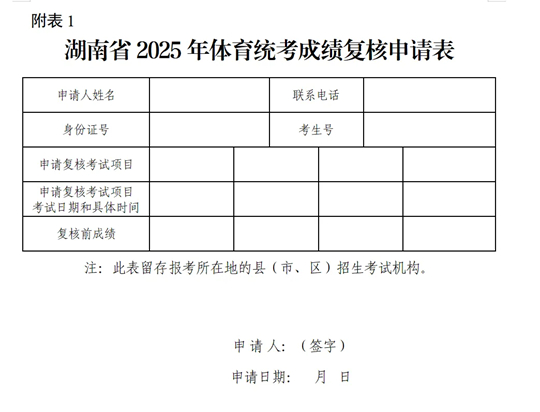 附表 1

湖南省 2025 年体育统考成绩复核申请表

| 申请人姓名 | | 联系电话 | |
|---|---|---|---|
| 身份证号 | | 考生号 | |

| 申请复核考试项目 | | | | |
|---|---|---|---|---|
| 申请复核考试项目考试日期和具体时间 | | | | |
| 复核前成绩 | | | | |

注：此表留存报考所在地的县（市、区）招生考试机构。

申 请 人：（签字）

申请日期：　月　日